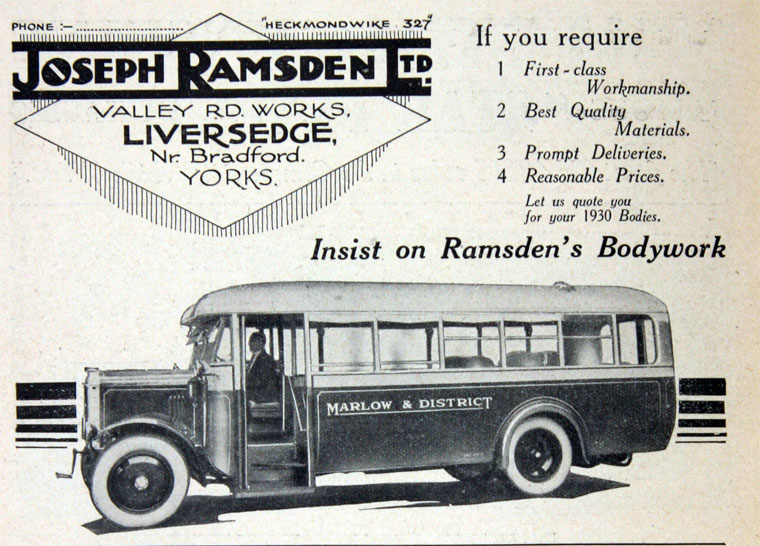 PHONE :- "HECKMONDWIKE 327"

JOSEPH RAMSDEN LTD.

VALLEY RD. WORKS,
LIVERSEDGE,
Nr. Bradford.
YORKS.

If you require

1 First-class Workmanship.
2 Best Quality Materials.
3 Prompt Deliveries.
4 Reasonable Prices.

Let us quote you for your 1930 Bodies.

Insist on Ramsden's Bodywork

MARLOW & DISTRICT